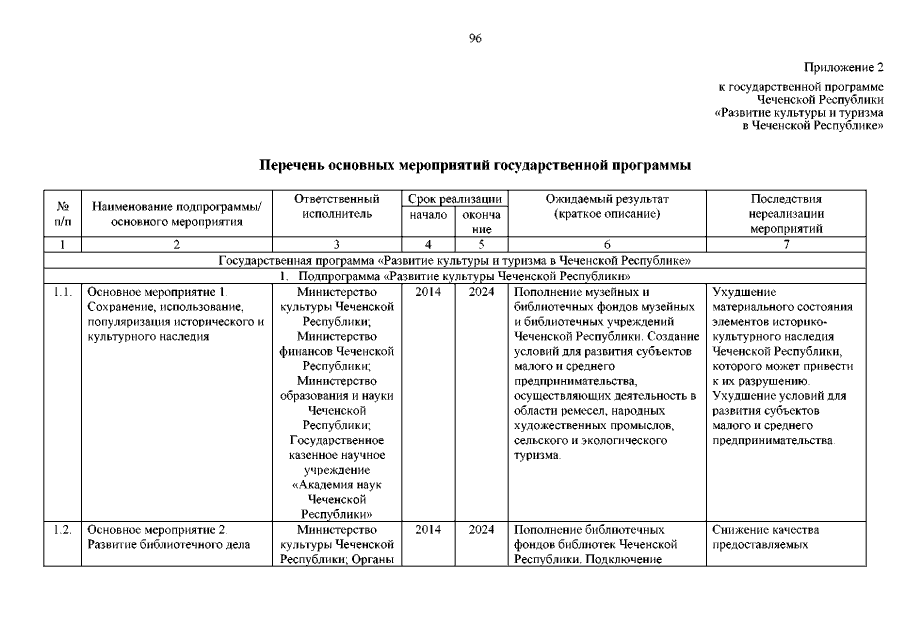 96

Приложение 2

к государственной программе Чеченской Республики «Развитие культуры и туризма в Чеченской Республике»

Перечень основных мероприятий государственной программы

| № п/п | Наименование подпрограммы/ основного мероприятия | Ответственный исполнитель | Срок реализации начало | Срок реализации окончание | Ожидаемый результат (краткое описание) | Последствия нереализации мероприятий |
|---|---|---|---|---|---|---|
| 1 | 2 | 3 | 4 | 5 | 6 | 7 |
| Государственная программа «Развитие культуры и туризма в Чеченской Республике» | | | | | | |
| 1. Подпрограмма «Развитие культуры Чеченской Республики» | | | | | | |
| 1.1. | Основное мероприятие 1. Сохранение, использование, популяризация исторического и культурного наследия | Министерство культуры Чеченской Республики; Министерство финансов Чеченской Республики; Министерство образования и науки Чеченской Республики; Государственное казенное научное учреждение «Академия наук Чеченской Республики» | 2014 | 2024 | Пополнение музейных и библиотечных фондов музейных и библиотечных учреждений Чеченской Республики. Создание условий для развития субъектов малого и среднего предпринимательства, осуществляющих деятельность в области ремесел, народных художественных промыслов, сельского и экологического туризма. | Ухудшение материального состояния элементов историко-культурного наследия Чеченской Республики, которого может привести к их разрушению. Ухудшение условий для развития субъектов малого и среднего предпринимательства. |
| 1.2. | Основное мероприятие 2. Развитие библиотечного дела | Министерство культуры Чеченской Республики; Органы | 2014 | 2024 | Пополнение библиотечных фондов библиотек Чеченской Республики. Подключение | Снижение качества предоставляемых |